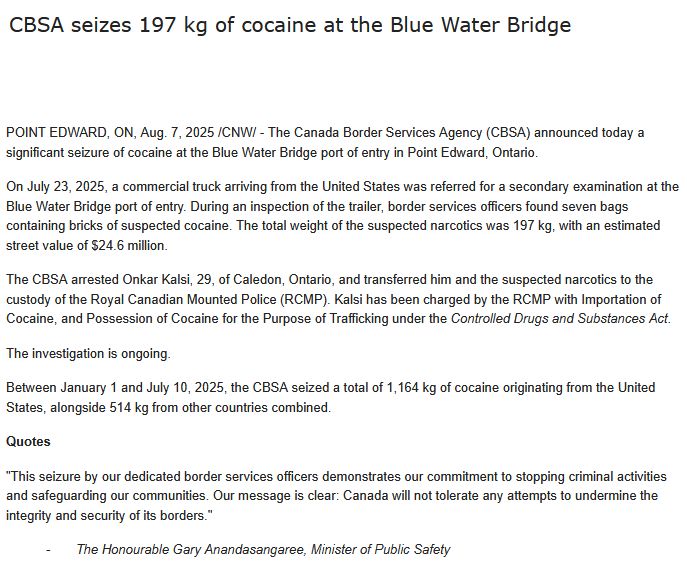 CBSA seizes 197 kg of cocaine at the Blue Water Bridge

POINT EDWARD, ON, Aug. 7, 2025 /CNW/ - The Canada Border Services Agency (CBSA) announced today a significant seizure of cocaine at the Blue Water Bridge port of entry in Point Edward, Ontario.

On July 23, 2025, a commercial truck arriving from the United States was referred for a secondary examination at the Blue Water Bridge port of entry. During an inspection of the trailer, border services officers found seven bags containing bricks of suspected cocaine. The total weight of the suspected narcotics was 197 kg, with an estimated street value of $24.6 million.

The CBSA arrested Onkar Kalsi, 29, of Caledon, Ontario, and transferred him and the suspected narcotics to the custody of the Royal Canadian Mounted Police (RCMP). Kalsi has been charged by the RCMP with Importation of Cocaine, and Possession of Cocaine for the Purpose of Trafficking under the Controlled Drugs and Substances Act.

The investigation is ongoing.

Between January 1 and July 10, 2025, the CBSA seized a total of 1,164 kg of cocaine originating from the United States, alongside 514 kg from other countries combined.

Quotes

"This seizure by our dedicated border services officers demonstrates our commitment to stopping criminal activities and safeguarding our communities. Our message is clear: Canada will not tolerate any attempts to undermine the integrity and security of its borders."

- The Honourable Gary Anandasangaree, Minister of Public Safety